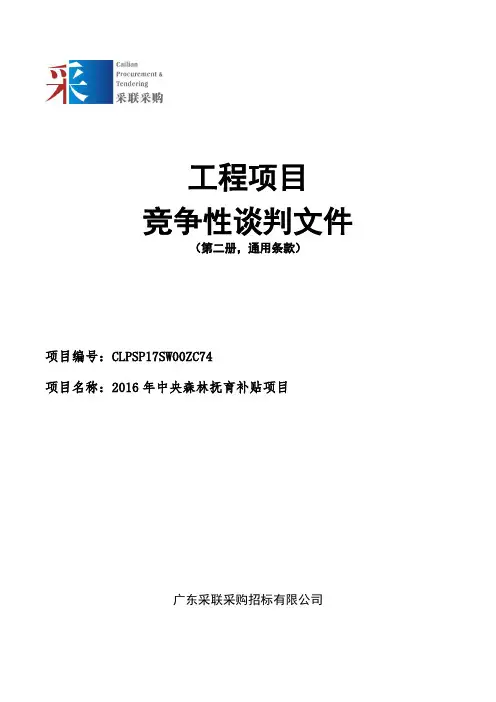 采
Cailian Procurement & Tendering
采联采购

工程项目
竞争性谈判文件
（第二册，通用条款）

项目编号：CLPSP17SW00ZC74

项目名称：2016年中央森林抚育补贴项目

广东采联采购招标有限公司